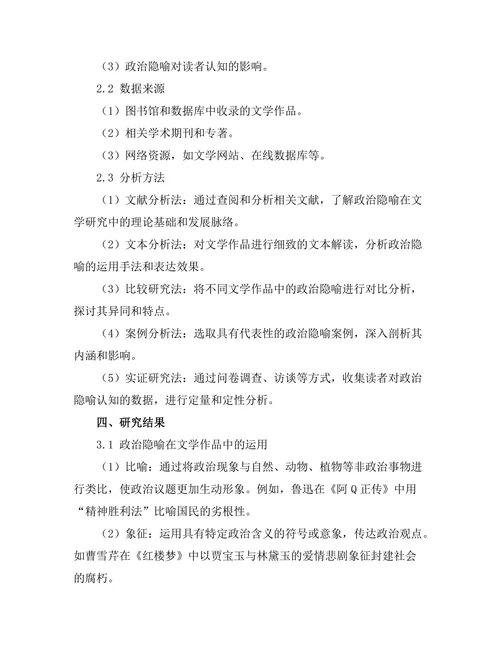 （3）政治隐喻对读者认知的影响。

2.2 数据来源

（1）图书馆和数据库中收录的文学作品。

（2）相关学术期刊和专著。

（3）网络资源，如文学网站、在线数据库等。

2.3 分析方法

（1）文献分析法：通过查阅和分析相关文献，了解政治隐喻在文学研究中的理论基础和发展脉络。

（2）文本分析法：对文学作品进行细致的文本解读，分析政治隐喻的运用手法和表达效果。

（3）比较研究法：将不同文学作品中的政治隐喻进行对比分析，探讨其异同和特点。

（4）案例分析法：选取具有代表性的政治隐喻案例，深入剖析其内涵和影响。

（5）实证研究法：通过问卷调查、访谈等方式，收集读者对政治隐喻认知的数据，进行定量和定性分析。

四、研究结果

3.1 政治隐喻在文学作品中的运用

（1）比喻：通过将政治现象与自然、动物、植物等非政治事物进行类比，使政治议题更加生动形象。例如，鲁迅在《阿Q正传》中用“精神胜利法”比喻国民的劣根性。

（2）象征：运用具有特定政治含义的符号或意象，传达政治观点。如曹雪芹在《红楼梦》中以贾宝玉与林黛玉的爱情悲剧象征封建社会的腐朽。